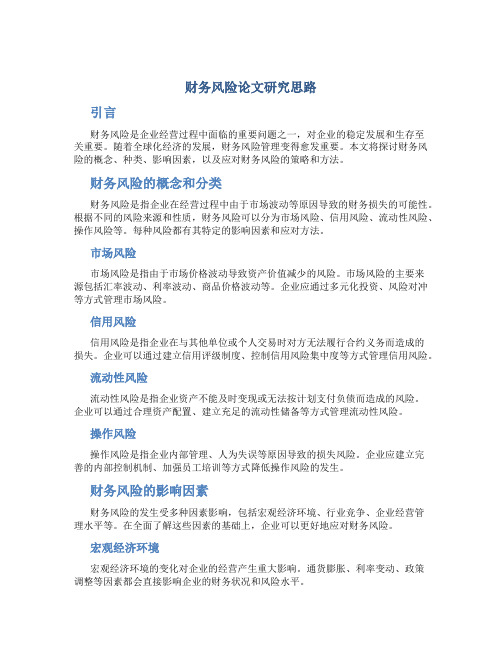 财务风险论文研究思路

引言

财务风险是企业经营过程中面临的重要问题之一，对企业的稳定发展和生存至关重要。随着全球化经济的发展，财务风险管理变得愈发重要。本文将探讨财务风险的概念、种类、影响因素，以及应对财务风险的策略和方法。

财务风险的概念和分类

财务风险是指企业在经营过程中由于市场波动等原因导致的财务损失的可能性。根据不同的风险来源和性质，财务风险可以分为市场风险、信用风险、流动性风险、操作风险等。每种风险都有其特定的影响因素和应对方法。

市场风险

市场风险是指由于市场价格波动导致资产价值减少的风险。市场风险的主要来源包括汇率波动、利率波动、商品价格波动等。企业应通过多元化投资、风险对冲等方式管理市场风险。

信用风险

信用风险是指企业在与其他单位或个人交易时对方无法履行合约义务而造成的损失。企业可以通过建立信用评级制度、控制信用风险集中度等方式管理信用风险。

流动性风险

流动性风险是指企业资产不能及时变现或无法按计划支付负债而造成的风险。企业可以通过合理资产配置、建立充足的流动性储备等方式管理流动性风险。

操作风险

操作风险是指企业内部管理、人为失误等原因导致的损失风险。企业应建立完善的内部控制机制、加强员工培训等方式降低操作风险的发生。

财务风险的影响因素

财务风险的发生受多种因素影响，包括宏观经济环境、行业竞争、企业经营管理水平等。在全面了解这些因素的基础上，企业可以更好地应对财务风险。

宏观经济环境

宏观经济环境的变化对企业的经营产生重大影响。通货膨胀、利率变动、政策调整等因素都会直接影响企业的财务状况和风险水平。